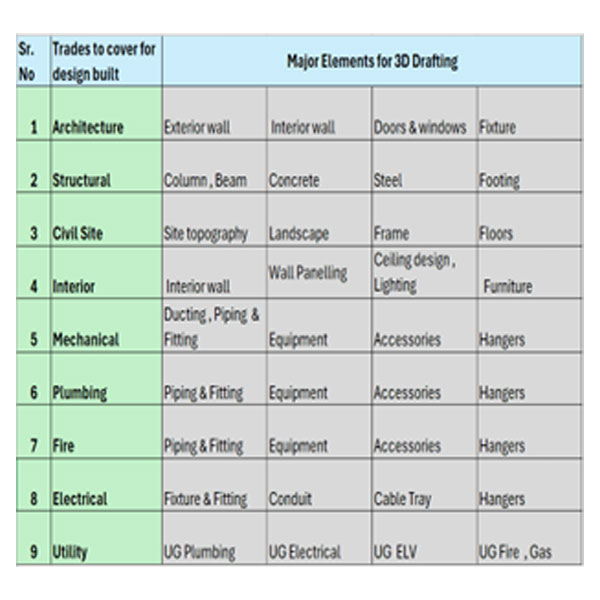 | Sr. No | Trades to cover for design built | Major Elements for 3D Drafting | | | |
|---|---|---|---|---|---|
| 1 | Architecture | Exterior wall | Interior wall | Doors & windows | Fixture |
| 2 | Structural | Column , Beam | Concrete | Steel | Footing |
| 3 | Civil Site | Site topography | Landscape | Frame | Floors |
| 4 | Interior | Interior wall | Wall Panelling | Ceiling design , Lighting | Furniture |
| 5 | Mechanical | Ducting , Piping & Fitting | Equipment | Accessories | Hangers |
| 6 | Plumbing | Piping & Fitting | Equipment | Accessories | Hangers |
| 7 | Fire | Piping & Fitting | Equipment | Accessories | Hangers |
| 8 | Electrical | Fixture & Fitting | Conduit | Cable Tray | Hangers |
| 9 | Utility | UG Plumbing | UG Electrical | UG ELV | UG Fire , Gas |